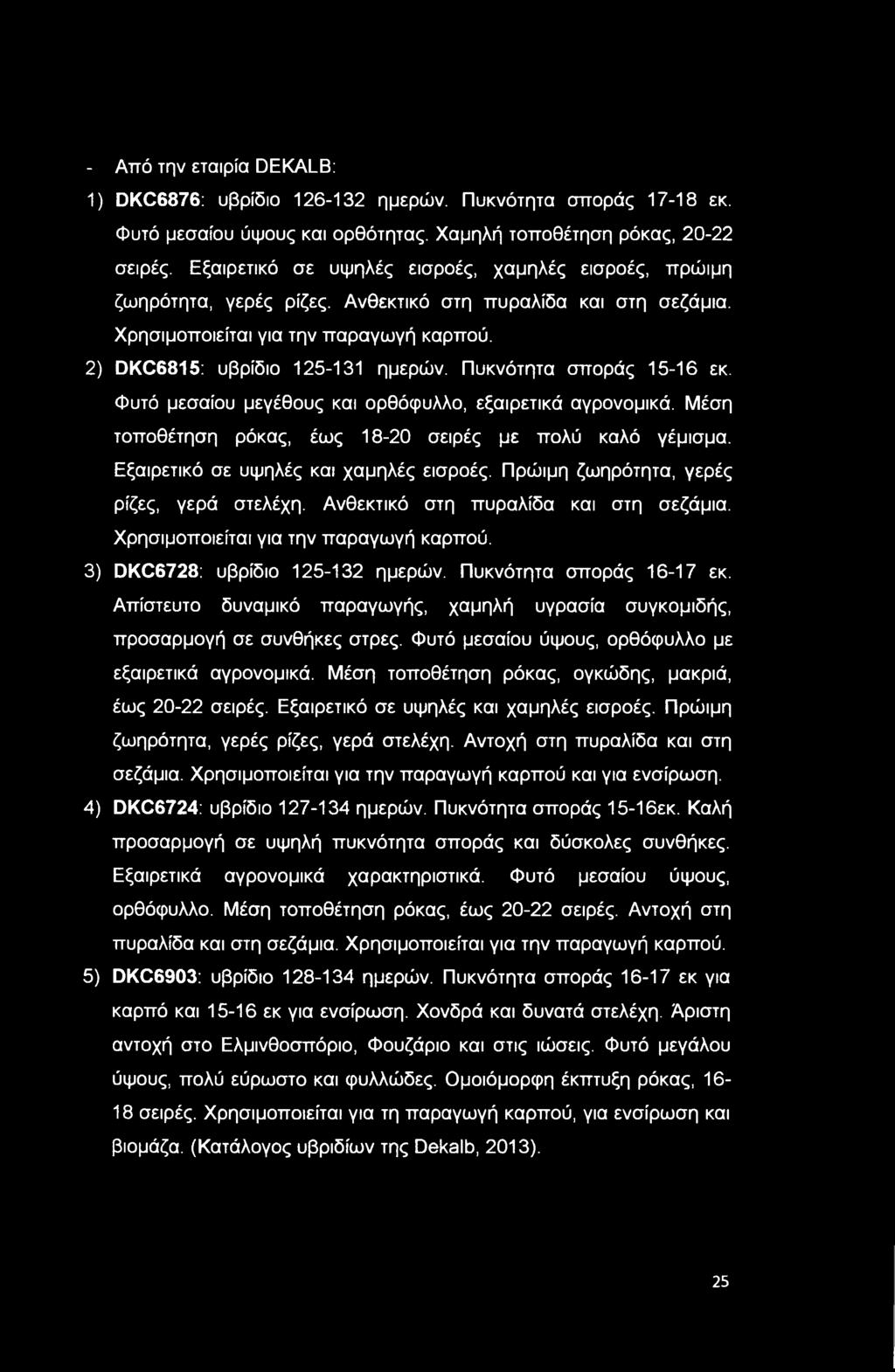 - Από την εταιρία DEKALB:

1) DKC6876: υβρίδιο 126-132 ημερών. Πυκνότητα σποράς 17-18 εκ. Φυτό μεσαίου ύψους και ορθότητας. Χαμηλή τοποθέτηση ρόκας, 20-22 σειρές. Εξαιρετικό σε υψηλές εισροές, χαμηλές εισροές, πρώιμη ζωηρότητα, γερές ρίζες. Ανθεκτικό στη πυραλίδα και στη σεζάμια. Χρησιμοποιείται για την παραγωγή καρπού.

2) DKC6815: υβρίδιο 125-131 ημερών. Πυκνότητα σποράς 15-16 εκ. Φυτό μεσαίου μεγέθους και ορθόφυλλο, εξαιρετικά αγρονομικά. Μέση τοποθέτηση ρόκας, έως 18-20 σειρές με πολύ καλό γέμισμα. Εξαιρετικό σε υψηλές και χαμηλές εισροές. Πρώιμη ζωηρότητα, γερές ρίζες, γερά στελέχη. Ανθεκτικό στη πυραλίδα και στη σεζάμια. Χρησιμοποιείται για την παραγωγή καρπού.

3) DKC6728: υβρίδιο 125-132 ημερών. Πυκνότητα σποράς 16-17 εκ. Απίστευτο δυναμικό παραγωγής, χαμηλή υγρασία συγκομιδής, προσαρμογή σε συνθήκες στρες. Φυτό μεσαίου ύψους, ορθόφυλλο με εξαιρετικά αγρονομικά. Μέση τοποθέτηση ρόκας, ογκώδης, μακριά, έως 20-22 σειρές. Εξαιρετικό σε υψηλές και χαμηλές εισροές. Πρώιμη ζωηρότητα, γερές ρίζες, γερά στελέχη. Αντοχή στη πυραλίδα και στη σεζάμια. Χρησιμοποιείται για την παραγωγή καρπού και για ενσίρωση.

4) DKC6724: υβρίδιο 127-134 ημερών. Πυκνότητα σποράς 15-16εκ. Καλή προσαρμογή σε υψηλή πυκνότητα σποράς και δύσκολες συνθήκες. Εξαιρετικά αγρονομικά χαρακτηριστικά. Φυτό μεσαίου ύψους, ορθόφυλλο. Μέση τοποθέτηση ρόκας, έως 20-22 σειρές. Αντοχή στη πυραλίδα και στη σεζάμια. Χρησιμοποιείται για την παραγωγή καρπού.

5) DKC6903: υβρίδιο 128-134 ημερών. Πυκνότητα σποράς 16-17 εκ για καρπό και 15-16 εκ για ενσίρωση. Χονδρά και δυνατά στελέχη. Άριστη αντοχή στο Ελμινθοσπόριο, Φουζάριο και στις ιώσεις. Φυτό μεγάλου ύψους, πολύ εύρωστο και φυλλώδες. Ομοιόμορφη έκπτυξη ρόκας, 16-18 σειρές. Χρησιμοποιείται για τη παραγωγή καρπού, για ενσίρωση και βιομάζα. (Κατάλογος υβριδίων της Dekalb, 2013).

25